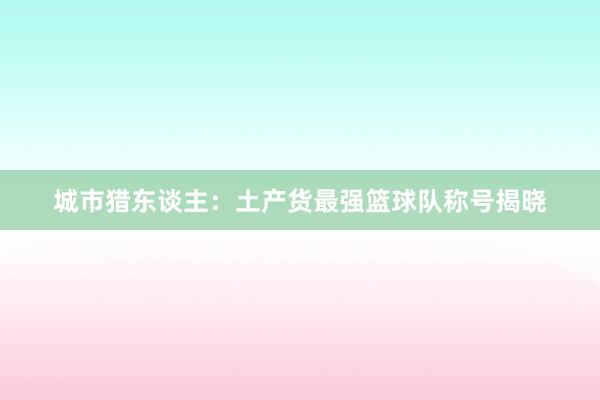 城市猎东谈主：土产货最强篮球队称号揭晓